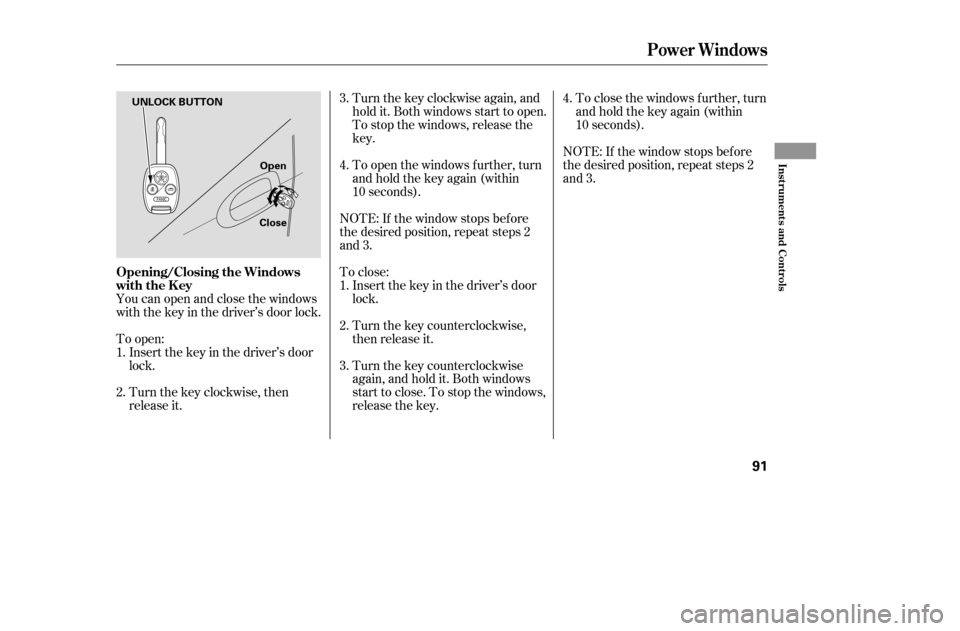 Power Windows

UNLOCK BUTTON

Open

Close

Opening/Closing the Windows with the Key

You can open and close the windows with the key in the driver's door lock.

To open:

1. Insert the key in the driver's door lock.

2. Turn the key clockwise, then release it.

3. Turn the key clockwise again, and hold it. Both windows start to open. To stop the windows, release the key.

4. To open the windows further, turn and hold the key again (within 10 seconds).

NOTE: If the window stops before the desired position, repeat steps 2 and 3.

To close:

1. Insert the key in the driver's door lock.

2. Turn the key counterclockwise, then release it.

3. Turn the key counterclockwise again, and hold it. Both windows start to close. To stop the windows, release the key.

4. To close the windows further, turn and hold the key again (within 10 seconds).

NOTE: If the window stops before the desired position, repeat steps 2 and 3.

Instruments and Controls

91

carmanualsonline.info